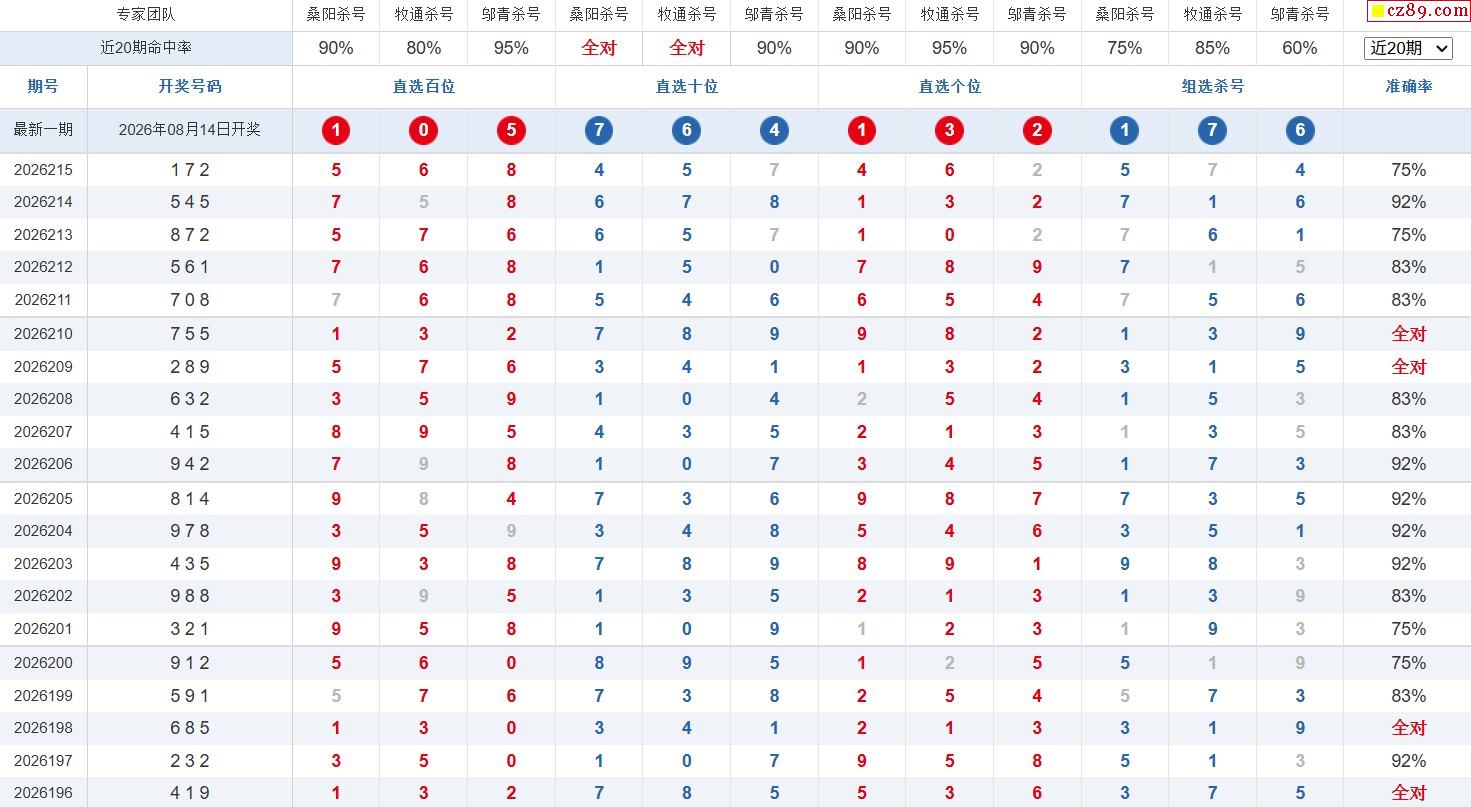 | 专家团队 | | 桑阳杀号 | 牧通杀号 | 邬青杀号 | 桑阳杀号 | 牧通杀号 | 邬青杀号 | 桑阳杀号 | 牧通杀号 | 邬青杀号 | 桑阳杀号 | 牧通杀号 | 邬青杀号 | cz89.com |
|---|---|---|---|---|---|---|---|---|---|---|---|---|---|---|
| 近20期命中率 | | 90% | 80% | 95% | 全对 | 全对 | 90% | 90% | 95% | 90% | 75% | 85% | 60% | 近20期 |
| 期号 | 开奖号码 | 直选百位 | | | 直选十位 | | | 直选个位 | | | 组选杀号 | | | 准确率 |
| 最新一期 | 2026年08月14日开奖 | 1 | 0 | 5 | 7 | 6 | 4 | 1 | 3 | 2 | 1 | 7 | 6 | |
| 2026215 | 1 7 2 | 5 | 6 | 8 | 4 | 5 | 7 | 4 | 6 | 2 | 5 | 7 | 4 | 75% |
| 2026214 | 5 4 5 | 7 | 5 | 8 | 6 | 7 | 8 | 1 | 3 | 2 | 7 | 1 | 6 | 92% |
| 2026213 | 8 7 2 | 5 | 7 | 6 | 6 | 5 | 7 | 1 | 0 | 2 | 7 | 6 | 1 | 75% |
| 2026212 | 5 6 1 | 7 | 6 | 8 | 1 | 5 | 0 | 7 | 8 | 9 | 7 | 1 | 5 | 83% |
| 2026211 | 7 0 8 | 7 | 6 | 8 | 5 | 4 | 6 | 6 | 5 | 4 | 7 | 5 | 6 | 83% |
| 2026210 | 7 5 5 | 1 | 3 | 2 | 7 | 8 | 9 | 9 | 8 | 2 | 1 | 3 | 9 | 全对 |
| 2026209 | 2 8 9 | 5 | 7 | 6 | 3 | 4 | 1 | 1 | 3 | 2 | 3 | 1 | 5 | 全对 |
| 2026208 | 6 3 2 | 3 | 5 | 9 | 1 | 0 | 4 | 2 | 5 | 4 | 1 | 5 | 3 | 83% |
| 2026207 | 4 1 5 | 8 | 9 | 5 | 4 | 3 | 5 | 2 | 1 | 3 | 1 | 3 | 5 | 83% |
| 2026206 | 9 4 2 | 7 | 9 | 8 | 1 | 0 | 7 | 3 | 4 | 5 | 1 | 7 | 3 | 92% |
| 2026205 | 8 1 4 | 9 | 8 | 4 | 7 | 3 | 6 | 9 | 8 | 7 | 7 | 3 | 5 | 92% |
| 2026204 | 9 7 8 | 3 | 5 | 9 | 3 | 4 | 8 | 5 | 4 | 6 | 3 | 5 | 1 | 92% |
| 2026203 | 4 3 5 | 9 | 3 | 8 | 7 | 8 | 9 | 8 | 9 | 1 | 9 | 8 | 3 | 92% |
| 2026202 | 9 8 8 | 3 | 9 | 5 | 1 | 3 | 5 | 2 | 1 | 3 | 1 | 3 | 9 | 83% |
| 2026201 | 3 2 1 | 9 | 5 | 8 | 1 | 0 | 9 | 1 | 2 | 3 | 1 | 9 | 3 | 75% |
| 2026200 | 9 1 2 | 5 | 6 | 0 | 8 | 9 | 5 | 1 | 2 | 5 | 5 | 1 | 9 | 75% |
| 2026199 | 5 9 1 | 5 | 7 | 6 | 7 | 3 | 8 | 2 | 5 | 4 | 5 | 7 | 3 | 83% |
| 2026198 | 6 8 5 | 1 | 3 | 0 | 3 | 4 | 1 | 2 | 1 | 3 | 3 | 1 | 9 | 全对 |
| 2026197 | 2 3 2 | 3 | 5 | 0 | 1 | 0 | 7 | 9 | 5 | 8 | 5 | 1 | 3 | 92% |
| 2026196 | 4 1 9 | 1 | 3 | 2 | 7 | 8 | 5 | 5 | 3 | 6 | 3 | 7 | 5 | 全对 |